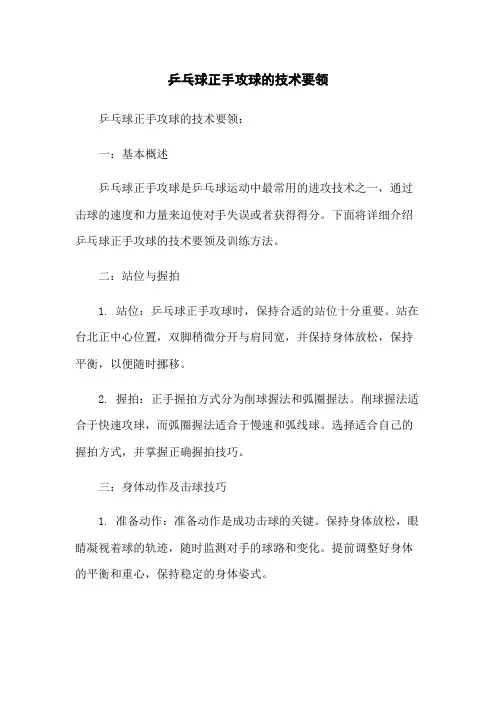 乒乓球正手攻球的技术要领

乒乓球正手攻球的技术要领：

一：基本概述

乒乓球正手攻球是乒乓球运动中最常用的进攻技术之一，通过击球的速度和力量来迫使对手失误或者获得得分。下面将详细介绍乒乓球正手攻球的技术要领及训练方法。

二：站位与握拍

1. 站位：乒乓球正手攻球时，保持合适的站位十分重要。站在台北正中心位置，双脚稍微分开与肩同宽，并保持身体放松，保持平衡，以便随时挪移。

2. 握拍：正手握拍方式分为削球握法和弧圈握法。削球握法适合于快速攻球，而弧圈握法适合于慢速和弧线球。选择适合自己的握拍方式，并掌握正确握拍技巧。

三：身体动作及击球技巧

1. 准备动作：准备动作是成功击球的关键。保持身体放松，眼睛凝视着球的轨迹，随时监测对手的球路和变化。提前调整好身体的平衡和重心，保持稳定的身体姿式。